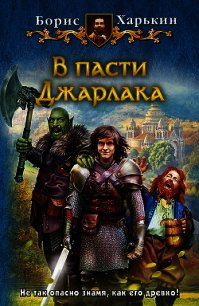 Борис Харькин

В пасти Джарлака

Не так опасно знамя, как его древко!